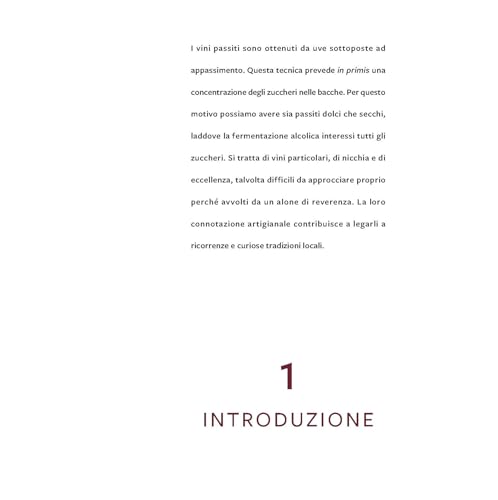 I vini passiti sono ottenuti da uve sottoposte ad appassimento. Questa tecnica prevede in primis una concentrazione degli zuccheri nelle bacche. Per questo motivo possiamo avere sia passiti dolci che secchi, laddove la fermentazione alcolica interessi tutti gli zuccheri. Si tratta di vini particolari, di nicchia e di eccellenza, talvolta difficili da approcciare proprio perché avvolti da un alone di reverenza. La loro connotazione artigianale contribuisce a legarli a ricorrenze e curiose tradizioni locali.

1

INTRODUZIONE